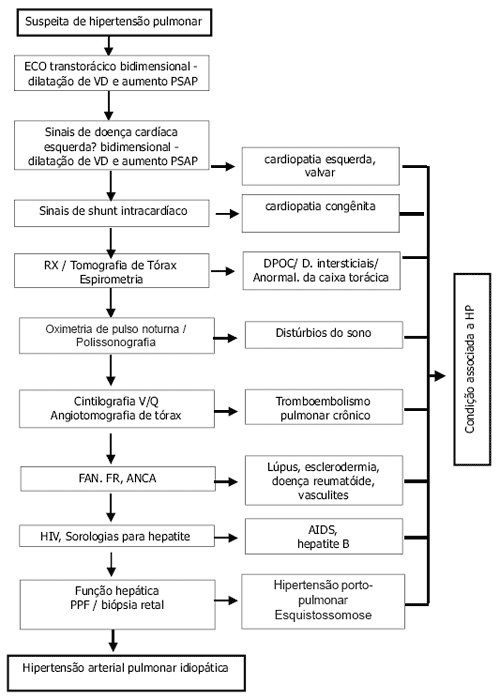 Suspeita de hipertensão pulmonar

ECO transtorácico bidimensional - dilatação de VD e aumento PSAP

Sinais de doença cardíaca esquerda? bidimensional - dilatação de VD e aumento PSAP

cardiopatia esquerda, valvar

Sinais de shunt intracardíaco

cardiopatia congênita

RX / Tomografia de Tórax Espirometria

DPOC/ D. intersticiais/ Anormal. da caixa torácica

Oximetria de pulso noturna / Polissonografia

Distúrbios do sono

Cintilografia V/Q Angiotomografia de tórax

Tromboembolismo pulmonar crônico

FAN. FR, ANCA

Lúpus, esclerodermia, doença reumatóide, vasculites

HIV, Sorologias para hepatite

AIDS, hepatite B

Função hepática PPF / biópsia retal

Hipertensão porto-pulmonar Esquistossomose

Hipertensão arterial pulmonar idiopática

Condição associada a HP